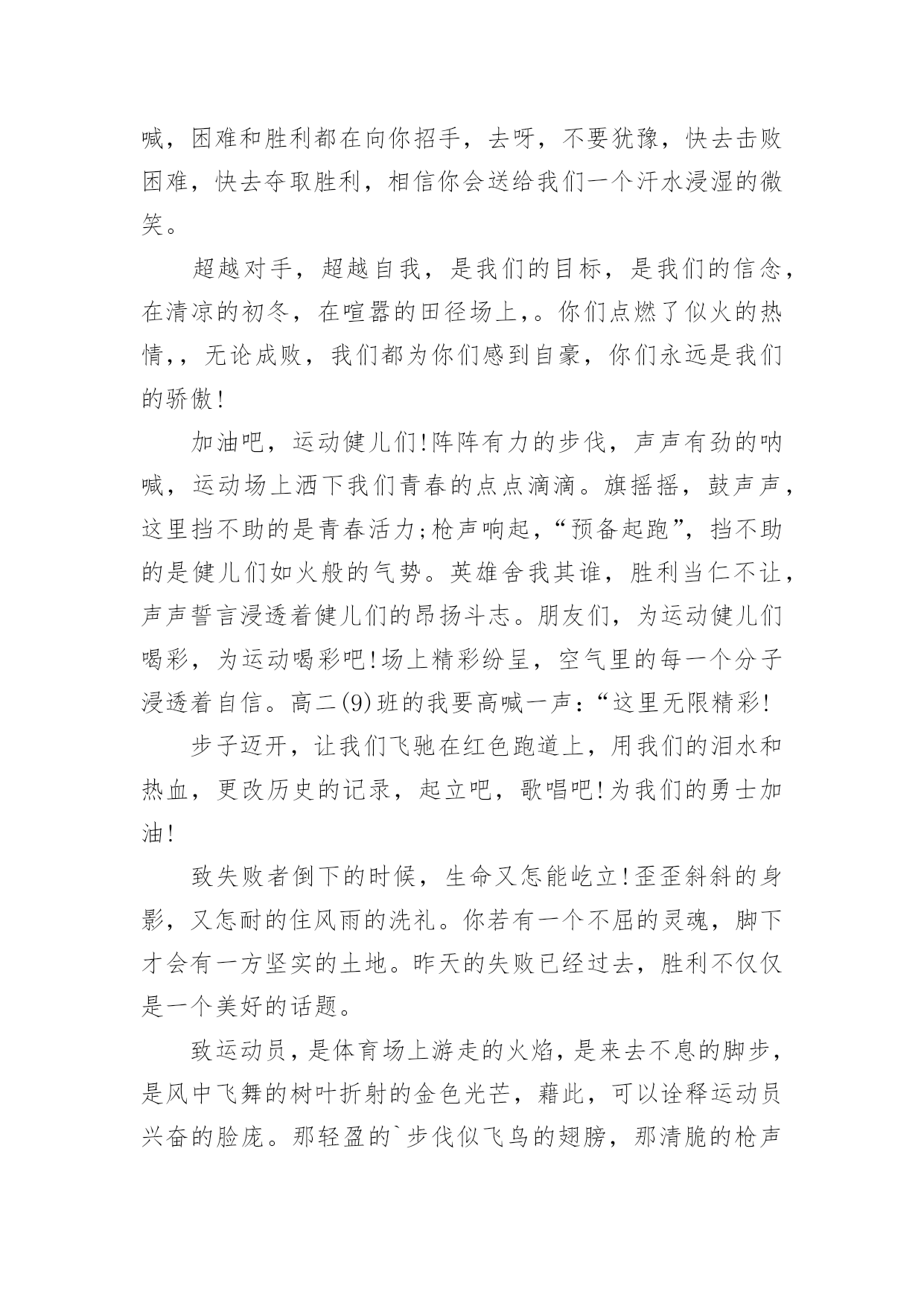 喊，困难和胜利都在向你招手，去呀，不要犹豫，快去击败困难，快去夺取胜利，相信你会送给我们一个汗水浸湿的微笑。

超越对手，超越自我，是我们的目标，是我们的信念，在清凉的初冬，在喧嚣的田径场上，。你们点燃了似火的热情，，无论成败，我们都为你们感到自豪，你们永远是我们的骄傲!

加油吧，运动健儿们!阵阵有力的步伐，声声有劲的呐喊，运动场上洒下我们青春的点点滴滴。旗摇摇，鼓声声，这里挡不助的是青春活力;枪声响起，“预备起跑”，挡不助的是健儿们如火般的气势。英雄舍我其谁，胜利当仁不让，声声誓言浸透着健儿们的昂扬斗志。朋友们，为运动健儿们喝彩，为运动喝彩吧!场上精彩纷呈，空气里的每一个分子浸透着自信。高二(9)班的我要高喊一声:“这里无限精彩!

步子迈开，让我们飞驰在红色跑道上，用我们的泪水和热血，更改历史的记录，起立吧，歌唱吧!为我们的勇士加油!

致失败者倒下的时候，生命又怎能屹立!歪歪斜斜的身影，又怎耐的住风雨的洗礼。你若有一个不屈的灵魂，脚下才会有一方坚实的土地。昨天的失败已经过去，胜利不仅仅是一个美好的话题。

致运动员，是体育场上游走的火焰，是来去不息的脚步，是风中飞舞的树叶折射的金色光芒，藉此，可以诠释运动员兴奋的脸庞。那轻盈的`步伐似飞鸟的翅膀，那清脆的枪声